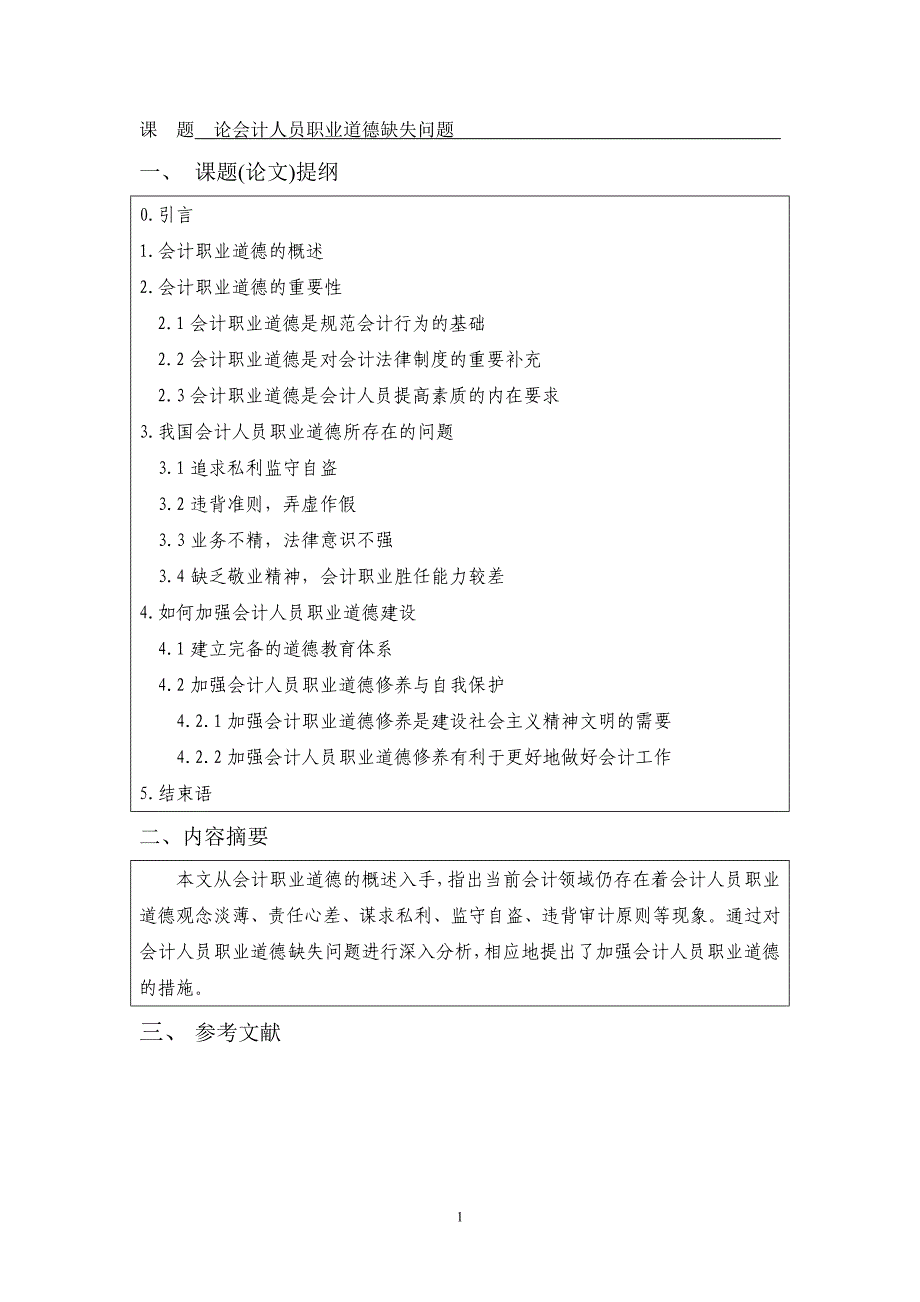 课　题　论会计人员职业道德缺失问题

一、　课题(论文)提纲

0.引言
1.会计职业道德的概述
2.会计职业道德的重要性
2.1 会计职业道德是规范会计行为的基础
2.2 会计职业道德是对会计法律制度的重要补充
2.3 会计职业道德是会计人员提高素质的内在要求
3.我国会计人员职业道德所存在的问题
3.1 追求私利监守自盗
3.2 违背准则，弄虚作假
3.3 业务不精，法律意识不强
3.4 缺乏敬业精神，会计职业胜任能力较差
4.如何加强会计人员职业道德建设
4.1 建立完备的道德教育体系
4.2 加强会计人员职业道德修养与自我保护
4.2.1 加强会计职业道德修养是建设社会主义精神文明的需要
4.2.2 加强会计人员职业道德修养有利于更好地做好会计工作
5.结束语

二、内容摘要

本文从会计职业道德的概述入手，指出当前会计领域仍存在着会计人员职业道德观念淡薄、责任心差、谋求私利、监守自盗、违背审计原则等现象。通过对会计人员职业道德缺失问题进行深入分析，相应地提出了加强会计人员职业道德的措施。

三、　参考文献

1